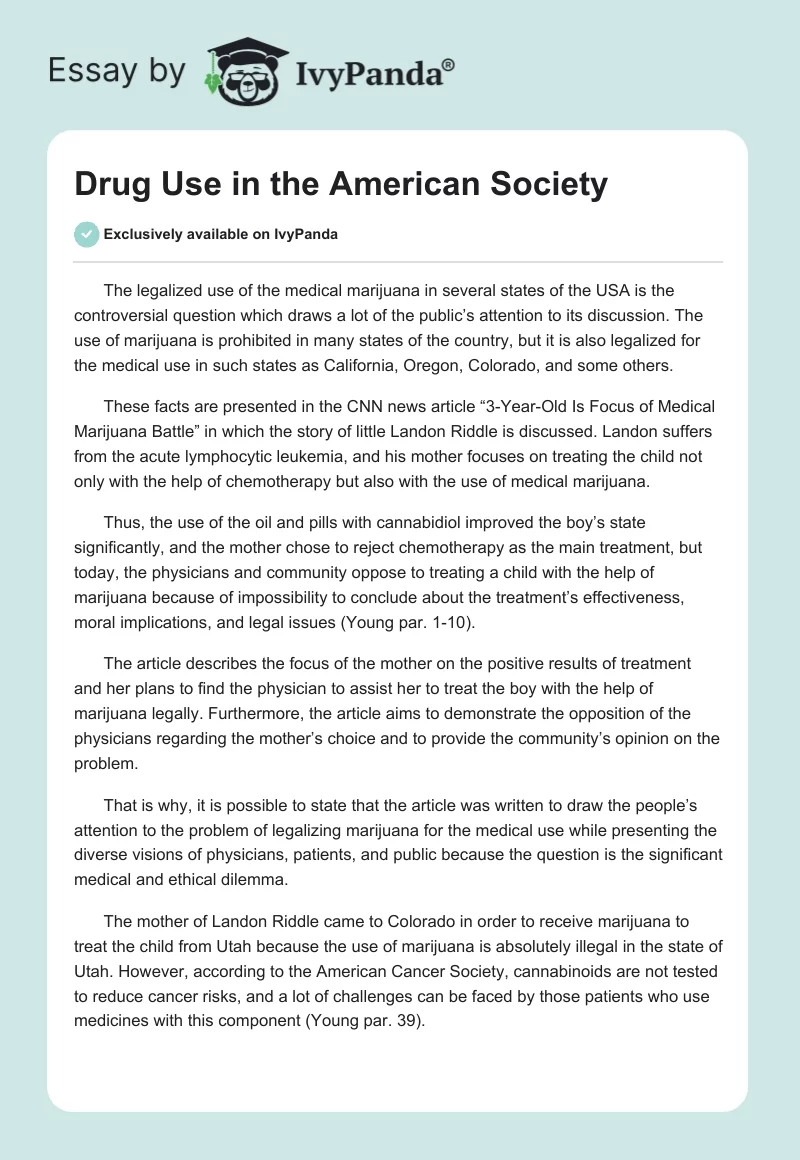 Essay by IvyPanda®

Drug Use in the American Society

Exclusively available on IvyPanda

The legalized use of the medical marijuana in several states of the USA is the controversial question which draws a lot of the public's attention to its discussion. The use of marijuana is prohibited in many states of the country, but it is also legalized for the medical use in such states as California, Oregon, Colorado, and some others.

These facts are presented in the CNN news article "3-Year-Old Is Focus of Medical Marijuana Battle" in which the story of little Landon Riddle is discussed. Landon suffers from the acute lymphocytic leukemia, and his mother focuses on treating the child not only with the help of chemotherapy but also with the use of medical marijuana.

Thus, the use of the oil and pills with cannabidiol improved the boy's state significantly, and the mother chose to reject chemotherapy as the main treatment, but today, the physicians and community oppose to treating a child with the help of marijuana because of impossibility to conclude about the treatment's effectiveness, moral implications, and legal issues (Young par. 1-10).

The article describes the focus of the mother on the positive results of treatment and her plans to find the physician to assist her to treat the boy with the help of marijuana legally. Furthermore, the article aims to demonstrate the opposition of the physicians regarding the mother's choice and to provide the community's opinion on the problem.

That is why, it is possible to state that the article was written to draw the people's attention to the problem of legalizing marijuana for the medical use while presenting the diverse visions of physicians, patients, and public because the question is the significant medical and ethical dilemma.

The mother of Landon Riddle came to Colorado in order to receive marijuana to treat the child from Utah because the use of marijuana is absolutely illegal in the state of Utah. However, according to the American Cancer Society, cannabinoids are not tested to reduce cancer risks, and a lot of challenges can be faced by those patients who use medicines with this component (Young par. 39).